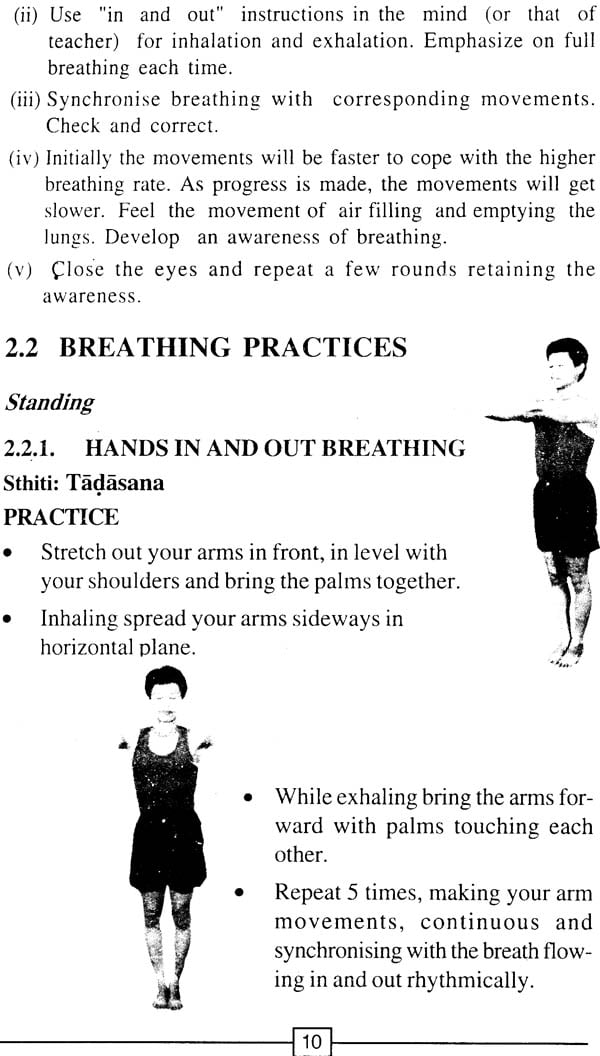 (ii) Use "in and out" instructions in the mind (or that of teacher) for inhalation and exhalation. Emphasize on full breathing each time.

(iii) Synchronise breathing with corresponding movements. Check and correct.

(iv) Initially the movements will be faster to cope with the higher breathing rate. As progress is made, the movements will get slower. Feel the movement of air filling and emptying the lungs. Develop an awareness of breathing.

(v) Close the eyes and repeat a few rounds retaining the awareness.

2.2 BREATHING PRACTICES

Standing

2.2.1. HANDS IN AND OUT BREATHING

Sthiti: Tāḍāsana

PRACTICE

• Stretch out your arms in front, in level with your shoulders and bring the palms together.

• Inhaling spread your arms sideways in horizontal plane.

• While exhaling bring the arms forward with palms touching each other.

• Repeat 5 times, making your arm movements, continuous and synchronising with the breath flowing in and out rhythmically.

10